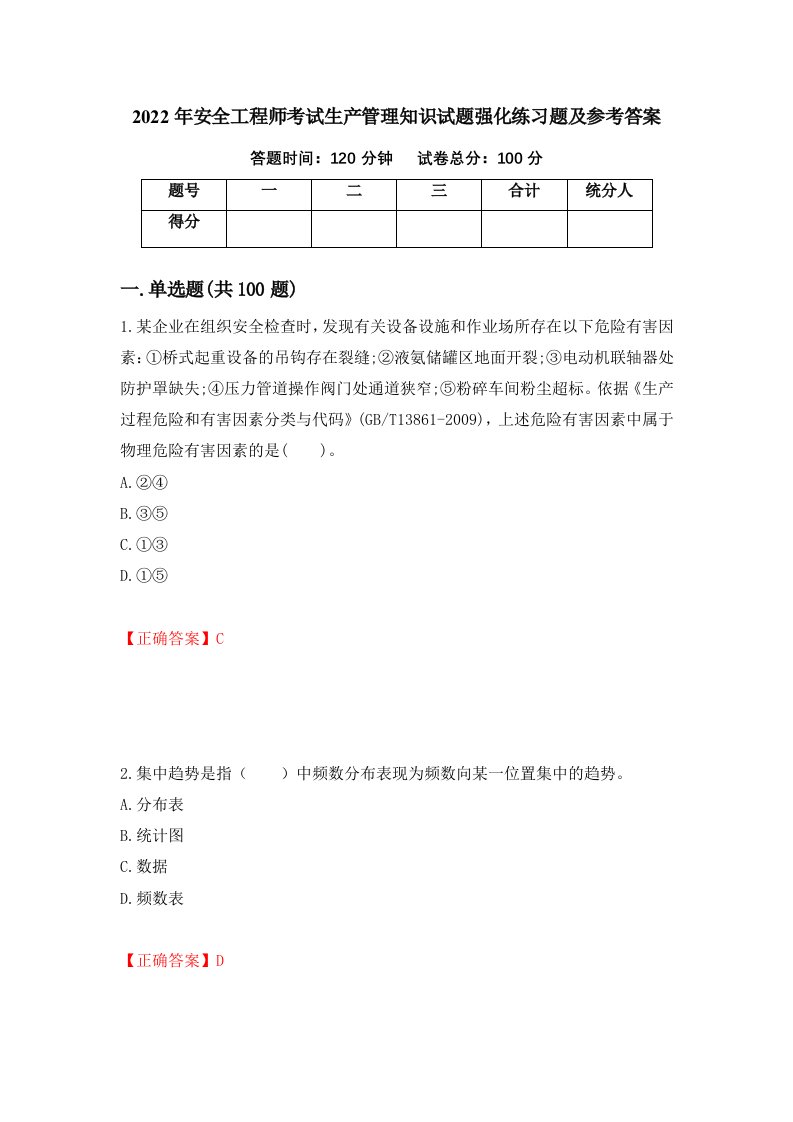 2022年安全工程师考试生产管理知识试题强化练习题及参考答案

答题时间：120分钟　　试卷总分：100分

| 题号 | 一 | 二 | 三 | 合计 | 统分人 |
|---|---|---|---|---|---|
| 得分 | | | | | |

一.单选题(共100题)

1.某企业在组织安全检查时，发现有关设备设施和作业场所存在以下危险有害因素:①桥式起重设备的吊钩存在裂缝;②液氨储罐区地面开裂;③电动机联轴器处防护罩缺失;④压力管道操作阀门处通道狭窄;⑤粉碎车间粉尘超标。依据《生产过程危险和有害因素分类与代码》(GB/T13861-2009)，上述危险有害因素中属于物理危险有害因素的是(　　)。

A.②④

B.③⑤

C.①③

D.①⑤

【正确答案】C

2.集中趋势是指（　　）中频数分布表现为频数向某一位置集中的趋势。

A.分布表

B.统计图

C.数据

D.频数表

【正确答案】D